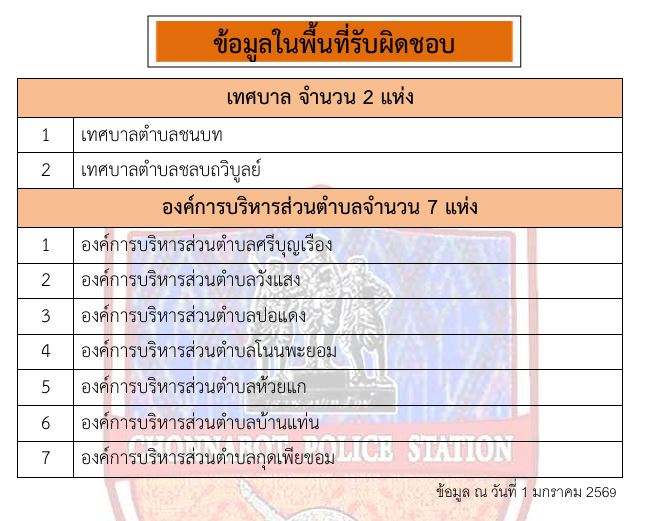 ข้อมูลในพื้นที่รับผิดชอบ

| เทศบาล จำนวน 2 แห่ง | |
|---|---|
| 1 | เทศบาลตำบลชนบท |
| 2 | เทศบาลตำบลชลบถวิบูลย์ |
| องค์การบริหารส่วนตำบลจำนวน 7 แห่ง | |
| 1 | องค์การบริหารส่วนตำบลศรีบุญเรือง |
| 2 | องค์การบริหารส่วนตำบลวังแสง |
| 3 | องค์การบริหารส่วนตำบลปอแดง |
| 4 | องค์การบริหารส่วนตำบลโนนพะยอม |
| 5 | องค์การบริหารส่วนตำบลห้วยแก |
| 6 | องค์การบริหารส่วนตำบลบ้านแท่น |
| 7 | องค์การบริหารส่วนตำบลกุดเพียขอม |

ข้อมูล ณ วันที่ 1 มกราคม 2569

CHONNABOT POLICE STATION